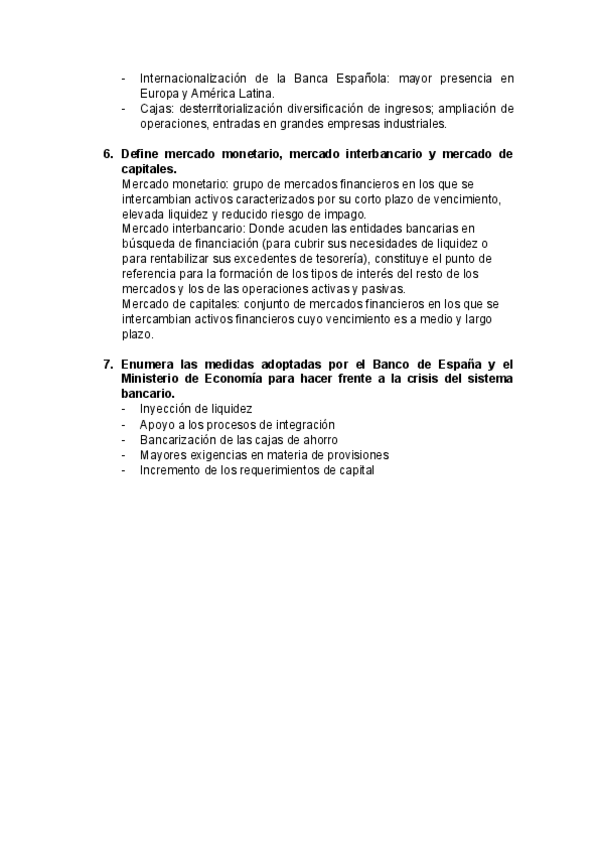 - Internacionalización de la Banca Española: mayor presencia en Europa y América Latina.
- Cajas: desterritorialización diversificación de ingresos; ampliación de operaciones, entradas en grandes empresas industriales.

6. Define mercado monetario, mercado interbancario y mercado de capitales.
Mercado monetario: grupo de mercados financieros en los que se intercambian activos caracterizados por su corto plazo de vencimiento, elevada liquidez y reducido riesgo de impago.
Mercado interbancario: Donde acuden las entidades bancarias en búsqueda de financiación (para cubrir sus necesidades de liquidez o para rentabilizar sus excedentes de tesorería), constituye el punto de referencia para la formación de los tipos de interés del resto de los mercados y los de las operaciones activas y pasivas.
Mercado de capitales: conjunto de mercados financieros en los que se intercambian activos financieros cuyo vencimiento es a medio y largo plazo.

7. Enumera las medidas adoptadas por el Banco de España y el Ministerio de Economía para hacer frente a la crisis del sistema bancario.
- Inyección de liquidez
- Apoyo a los procesos de integración
- Bancarización de las cajas de ahorro
- Mayores exigencias en materia de provisiones
- Incremento de los requerimientos de capital